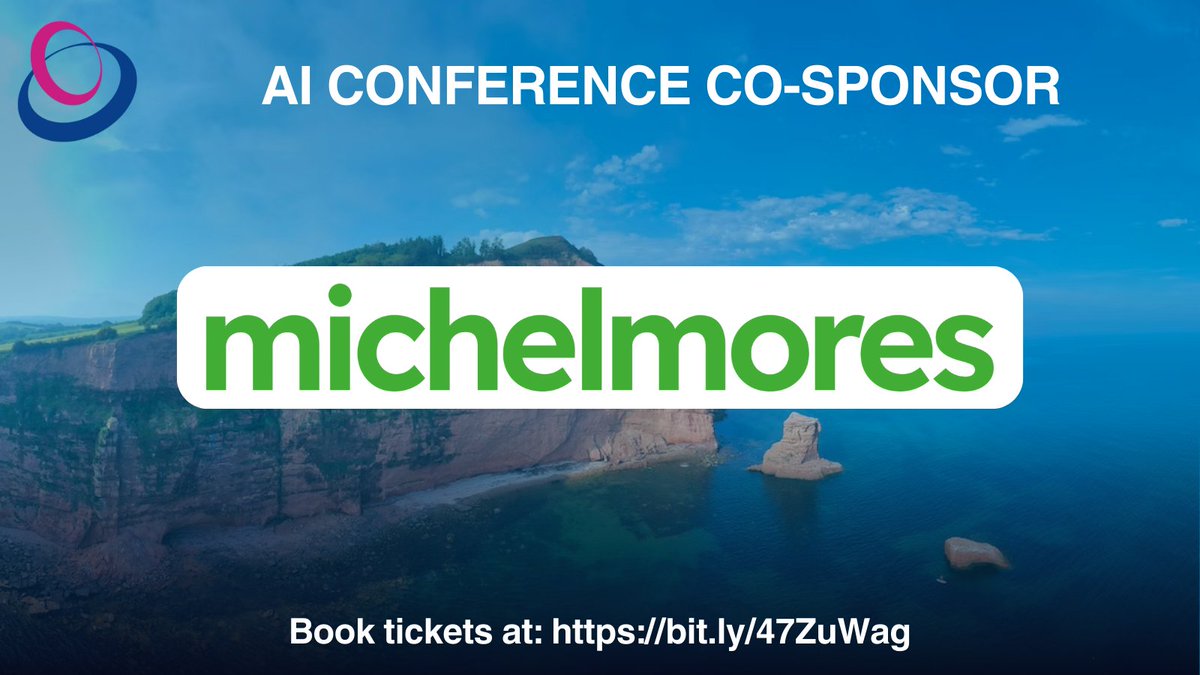 AI CONFERENCE CO-SPONSOR

michelmores

Book tickets at: https://bit.ly/47ZuWag